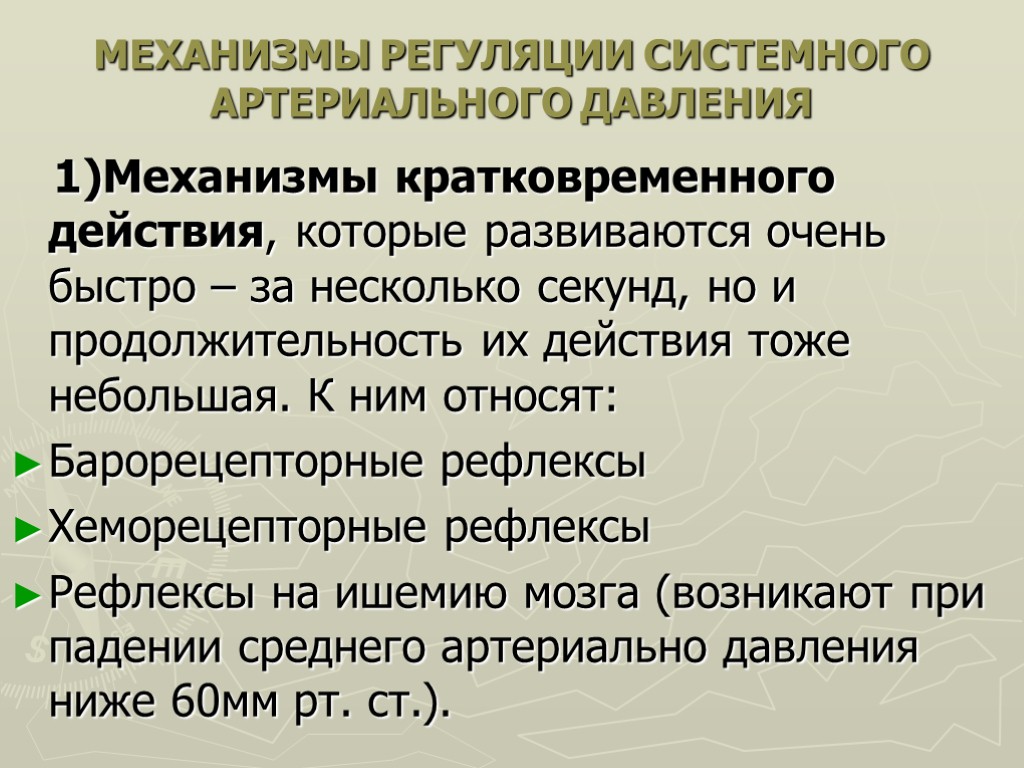 МЕХАНИЗМЫ РЕГУЛЯЦИИ СИСТЕМНОГО АРТЕРИАЛЬНОГО ДАВЛЕНИЯ

1)Механизмы кратковременного действия, которые развиваются очень быстро – за несколько секунд, но и продолжительность их действия тоже небольшая. К ним относят:

►Барорецепторные рефлексы
►Хеморецепторные рефлексы
►Рефлексы на ишемию мозга (возникают при падении среднего артериально давления ниже 60мм рт. ст.).